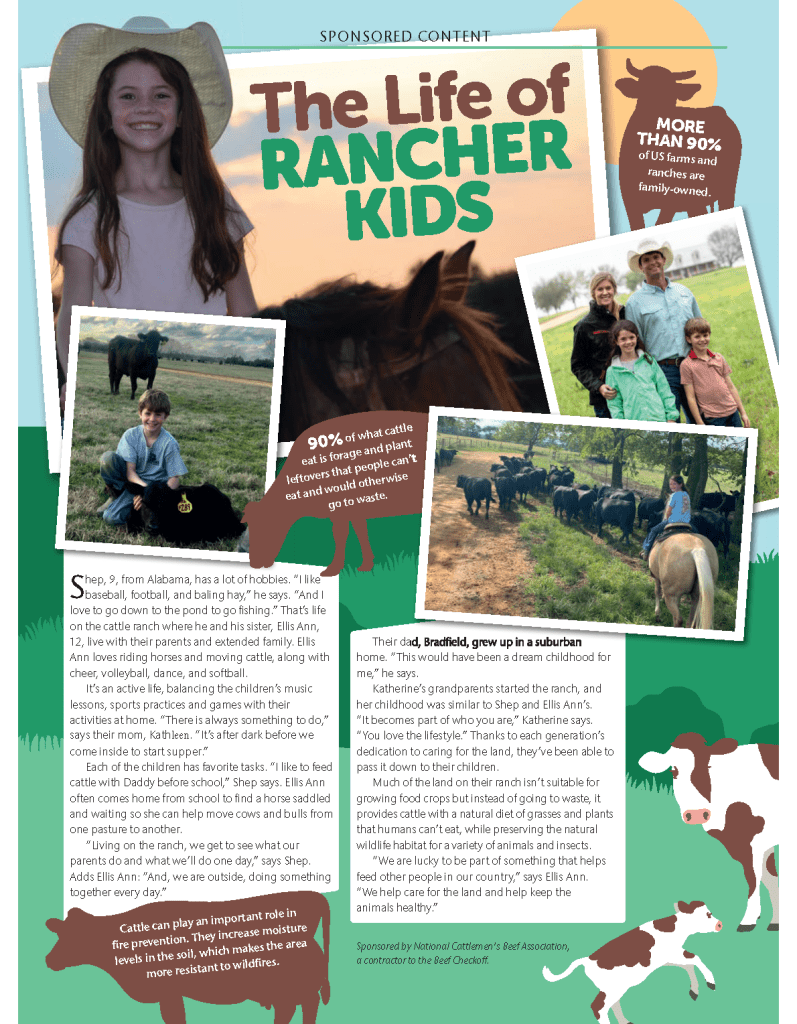 SPONSORED CONTENT

The Life of RANCHER KIDS

MORE THAN 90% of US farms and ranches are family-owned.

90% of what cattle eat is forage and plant leftovers that people can't eat and would otherwise go to waste.

Shep, 9, from Alabama, has a lot of hobbies. "I like baseball, football, and baling hay," he says. "And I love to go down to the pond to go fishing." That's life on the cattle ranch where he and his sister, Ellis Ann, 12, live with their parents and extended family. Ellis Ann loves riding horses and moving cattle, along with cheer, volleyball, dance, and softball.

It's an active life, balancing the children's music lessons, sports practices and games with their activities at home. "There is always something to do," says their mom, Kathleen. "It's after dark before we come inside to start supper."

Each of the children has favorite tasks. "I like to feed cattle with Daddy before school," Shep says. Ellis Ann often comes home from school to find a horse saddled and waiting so she can help move cows and bulls from one pasture to another.

"Living on the ranch, we get to see what our parents do and what we'll do one day," says Shep. Adds Ellis Ann: "And, we are outside, doing something together every day."

Their dad, Bradfield, grew up in a suburban home. "This would have been a dream childhood for me," he says.

Katherine's grandparents started the ranch, and her childhood was similar to Shep and Ellis Ann's. "It becomes part of who you are," Katherine says. "You love the lifestyle." Thanks to each generation's dedication to caring for the land, they've been able to pass it down to their children.

Much of the land on their ranch isn't suitable for growing food crops but instead of going to waste, it provides cattle with a natural diet of grasses and plants that humans can't eat, while preserving the natural wildlife habitat for a variety of animals and insects.

"We are lucky to be part of something that helps feed other people in our country," says Ellis Ann. "We help care for the land and help keep the animals healthy."

Cattle can play an important role in fire prevention. They increase moisture levels in the soil, which makes the area more resistant to wildfires.

Sponsored by National Cattlemen's Beef Association, a contractor to the Beef Checkoff.